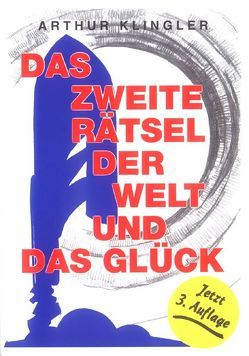 ARTHUR KLINGLER

DAS ZWEITE RÄTSEL DER WELT UND DAS GLÜCK

Jetzt 3. Auflage